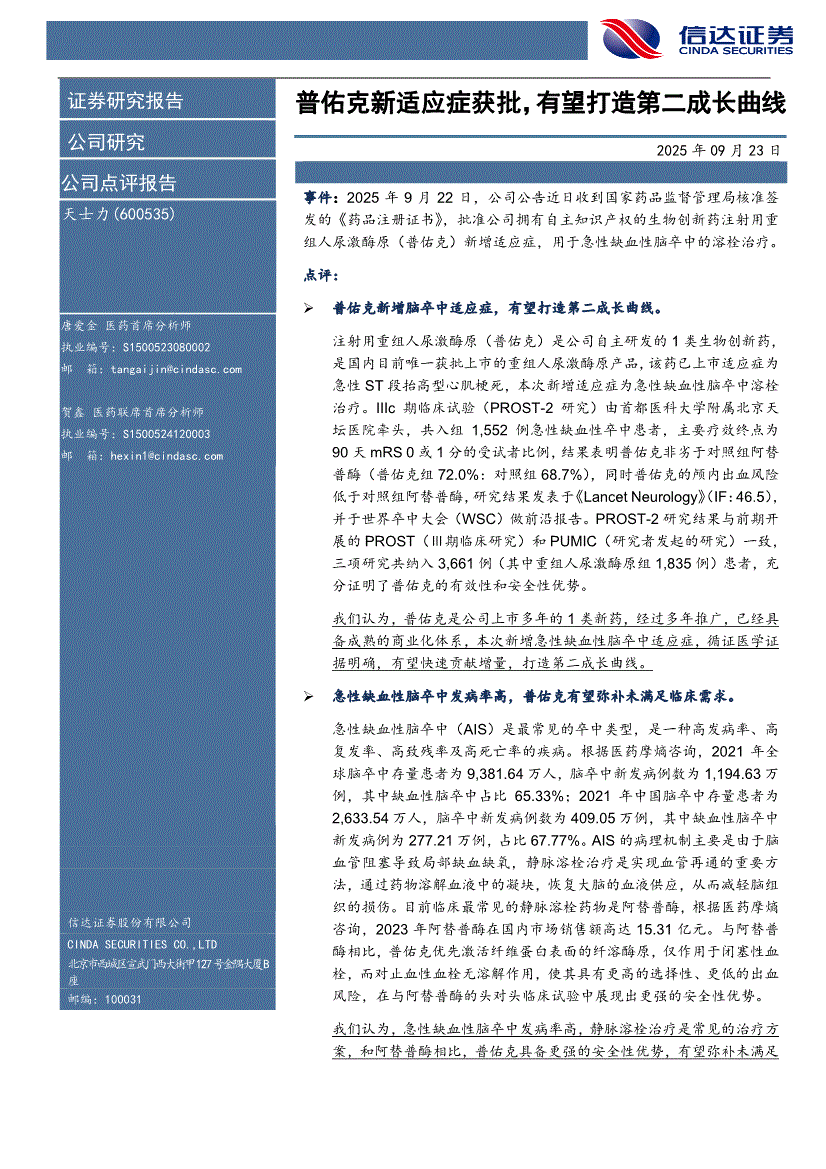 信达证券
CINDA SECURITIES

证券研究报告

公司研究

公司点评报告

天士力(600535)

唐爱金 医药首席分析师
执业编号：S1500523080002
邮 箱：tangaijin@cindasc.com

贺鑫 医药联席首席分析师
执业编号：S1500524120003
邮 箱：hexin1@cindasc.com

信达证券股份有限公司
CINDA SECURITIES CO.,LTD
北京市西城区宣武门西大街甲127号金隅大厦B座
邮编：100031

普佑克新适应症获批，有望打造第二成长曲线

2025 年 09 月 23 日

事件：2025 年 9 月 22 日，公司公告近日收到国家药品监督管理局核准签发的《药品注册证书》，批准公司拥有自主知识产权的生物创新药注射用重组人尿激酶原（普佑克）新增适应症，用于急性缺血性脑卒中的溶栓治疗。

点评：

➢ 普佑克新增脑卒中适应症，有望打造第二成长曲线。

注射用重组人尿激酶原（普佑克）是公司自主研发的 1 类生物创新药，是国内目前唯一获批上市的重组人尿激酶原产品，该药已上市适应症为急性 ST 段抬高型心肌梗死，本次新增适应症为急性缺血性脑卒中溶栓治疗。IIIc 期临床试验（PROST-2 研究）由首都医科大学附属北京天坛医院牵头，共入组 1,552 例急性缺血性卒中患者，主要疗效终点为 90 天 mRS 0 或 1 分的受试者比例，结果表明普佑克非劣于对照组阿替普酶（普佑克组 72.0%；对照组 68.7%），同时普佑克的颅内出血风险低于对照组阿替普酶，研究结果发表于《Lancet Neurology》(IF：46.5)，并于世界卒中大会（WSC）做前沿报告。PROST-2 研究结果与前期开展的 PROST（Ⅲ期临床研究）和 PUMIC（研究者发起的研究）一致，三项研究共纳入 3,661 例（其中重组人尿激酶原组 1,835 例）患者，充分证明了普佑克的有效性和安全性优势。

我们认为，普佑克是公司上市多年的 1 类新药，经过多年推广，已经具备成熟的商业化体系，本次新增急性缺血性脑卒中适应症，循证医学证据明确，有望快速贡献增量，打造第二成长曲线。

➢ 急性缺血性脑卒中发病率高，普佑克有望弥补未满足临床需求。

急性缺血性脑卒中（AIS）是最常见的卒中类型，是一种高发病率、高复发率、高致残率及高死亡率的疾病。根据医药摩熵咨询，2021 年全球脑卒中存量患者为 9,381.64 万人，脑卒中新发病例数为 1,194.63 万例，其中缺血性脑卒中占比 65.33%；2021 年中国脑卒中存量患者为 2,633.54 万人，脑卒中新发病例数为 409.05 万例，其中缺血性脑卒中新发病例为 277.21 万例，占比 67.77%。AIS 的病理机制主要是由于脑血管阻塞导致局部缺血缺氧，静脉溶栓治疗是实现血管再通的重要方法，通过药物溶解血液中的凝块，恢复大脑的血液供应，从而减轻脑组织的损伤。目前临床最常见的静脉溶栓药物是阿替普酶，根据医药摩熵咨询，2023 年阿替普酶在国内市场销售额高达 15.31 亿元。与阿替普酶相比，普佑克优先激活纤维蛋白表面的纤溶酶原，仅作用于闭塞性血栓，而对止血性血栓无溶解作用，使其具有更高的选择性、更低的出血风险，在与阿替普酶的头对头临床试验中展现出更强的安全性优势。

我们认为，急性缺血性脑卒中发病率高，静脉溶栓治疗是常见的治疗方案，和阿替普酶相比，普佑克具备更强的安全性优势，有望弥补未满足